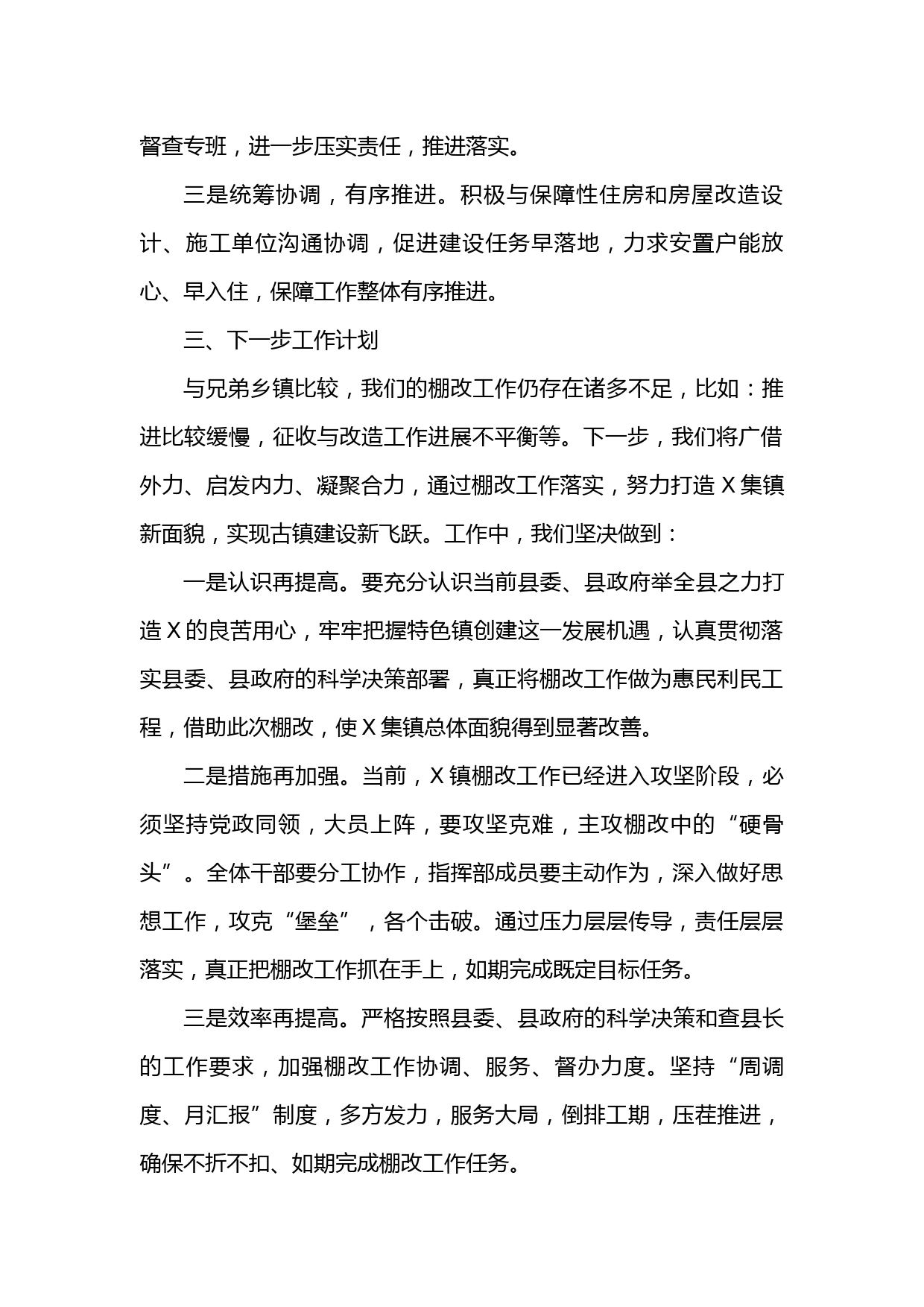 督查专班，进一步压实责任，推进落实。

三是统筹协调，有序推进。积极与保障性住房和房屋改造设计、施工单位沟通协调，促进建设任务早落地，力求安置户能放心、早入住，保障工作整体有序推进。

三、下一步工作计划

与兄弟乡镇比较，我们的棚改工作仍存在诸多不足，比如：推进比较缓慢，征收与改造工作进展不平衡等。下一步，我们将广借外力、启发内力、凝聚合力，通过棚改工作落实，努力打造 X 集镇新面貌，实现古镇建设新飞跃。工作中，我们坚决做到：

一是认识再提高。要充分认识当前县委、县政府举全县之力打造 X 的良苦用心，牢牢把握特色镇创建这一发展机遇，认真贯彻落实县委、县政府的科学决策部署，真正将棚改工作做为惠民利民工程，借助此次棚改，使 X 集镇总体面貌得到显著改善。

二是措施再加强。当前，X 镇棚改工作已经进入攻坚阶段，必须坚持党政同领，大员上阵，要攻坚克难，主攻棚改中的“硬骨头”。全体干部要分工协作，指挥部成员要主动作为，深入做好思想工作，攻克“堡垒”，各个击破。通过压力层层传导，责任层层落实，真正把棚改工作抓在手上，如期完成既定目标任务。

三是效率再提高。严格按照县委、县政府的科学决策和查县长的工作要求，加强棚改工作协调、服务、督办力度。坚持“周调度、月汇报”制度，多方发力，服务大局，倒排工期，压茬推进，确保不折不扣、如期完成棚改工作任务。